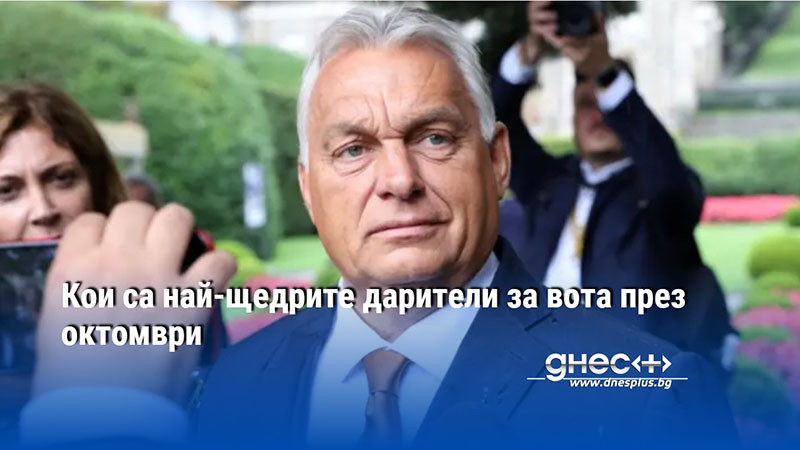 Кои са най-щедрите дарители за вота през октомври

днес+
www.dnesplus.bg